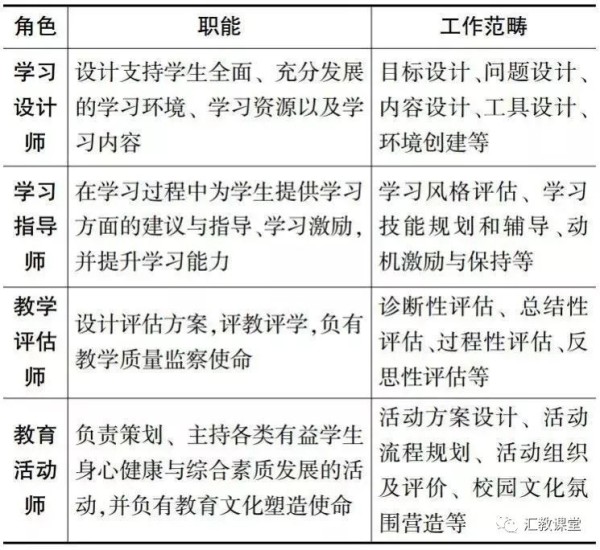 | 角色 | 职能 | 工作范畴 |
|---|---|---|
| 学习设计师 | 设计支持学生全面、充分发展的学习环境、学习资源以及学习内容 | 目标设计、问题设计、内容设计、工具设计、环境创建等 |
| 学习指导师 | 在学习过程中为学生提供学习方面的建议与指导、学习激励,并提升学习能力 | 学习风格评估、学习技能规划和辅导、动机激励与保持等 |
| 教学评估师 | 设计评估方案,评教评学,负有教学质量监察使命 | 诊断性评估、总结性评估、过程性评估、反思性评估等 |
| 教育活动师 | 负责策划、主持各类有益学生身心健康与综合素质发展的活动,并负有教育文化塑造使命 | 活动方案设计、活动流程规划、活动组织及评价、校园文化氛围营造等 |

汇教课堂